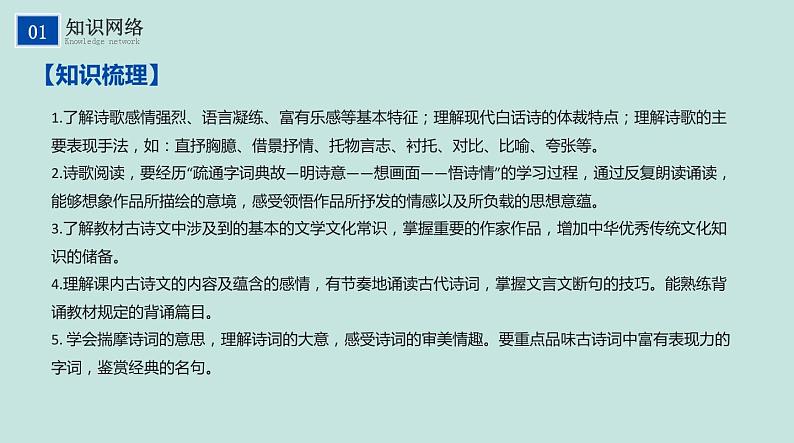 01 知识网络
Knowledge network

【知识梳理】

1.了解诗歌感情强烈、语言凝练、富有乐感等基本特征；理解现代白话诗的体裁特点；理解诗歌的主要表现手法，如：直抒胸臆、借景抒情、托物言志、衬托、对比、比喻、夸张等。

2.诗歌阅读，要经历“疏通字词典故—明诗意——想画面——悟诗情”的学习过程，通过反复朗读诵读，能够想象作品所描绘的意境，感受领悟作品所抒发的情感以及所负载的思想意蕴。

3.了解教材古诗文中涉及到的基本的文学文化常识，掌握重要的作家作品，增加中华优秀传统文化知识的储备。

4.理解课内古诗文的内容及蕴含的感情，有节奏地诵读古代诗词，掌握文言文断句的技巧。能熟练背诵教材规定的背诵篇目。

5.学会揣摩诗词的意思，理解诗词的大意，感受诗词的审美情趣。要重点品味古诗词中富有表现力的字词，鉴赏经典的名句。